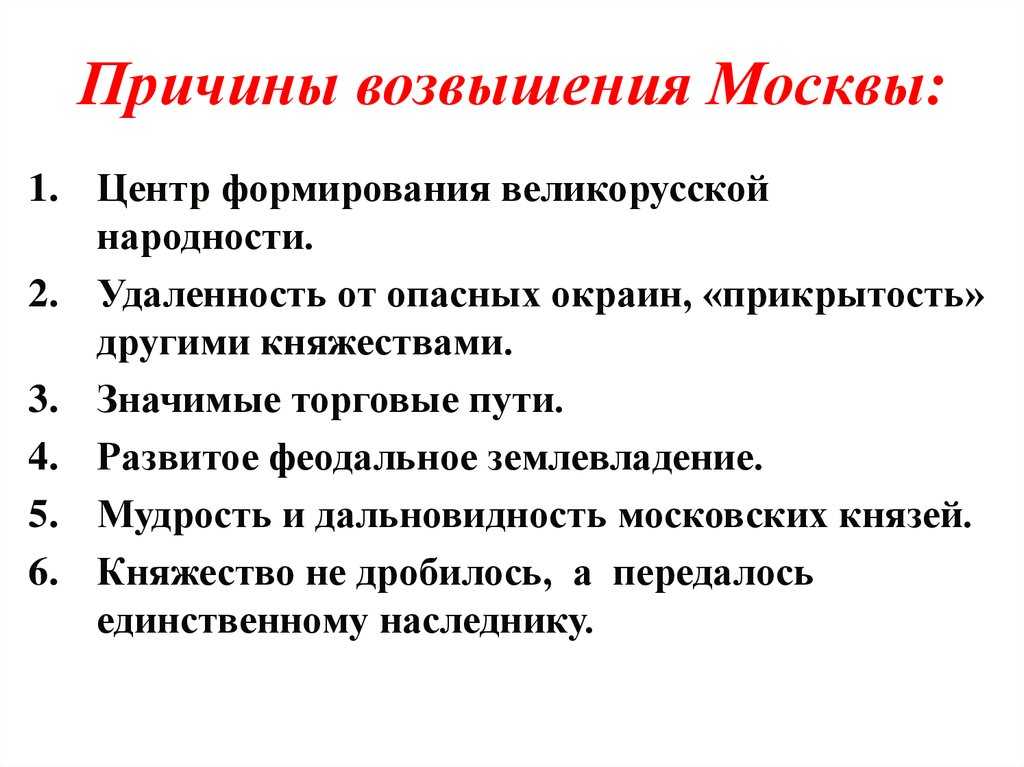 Причины возвышения Москвы:

1. Центр формирования великорусской народности.
2. Удаленность от опасных окраин, «прикрытость» другими княжествами.
3. Значимые торговые пути.
4. Развитое феодальное землевладение.
5. Мудрость и дальновидность московских князей.
6. Княжество не дробилось, а передалось единственному наследнику.